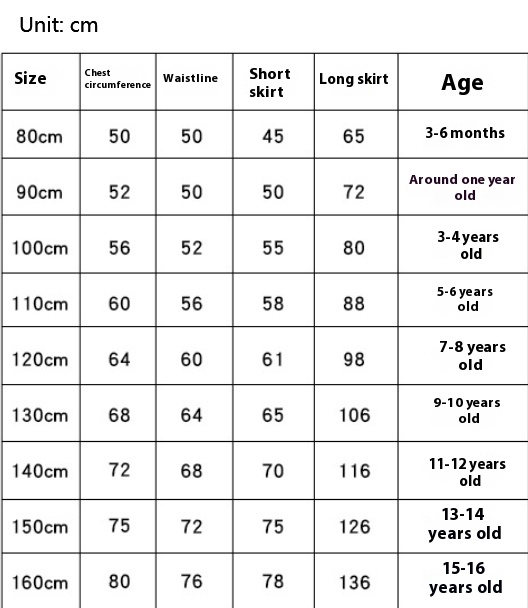 Unit: cm

| Size | Chest circumference | Waistline | Short skirt | Long skirt | Age |
|---|---|---|---|---|---|
| 80cm | 50 | 50 | 45 | 65 | 3-6 months |
| 90cm | 52 | 50 | 50 | 72 | Around one year old |
| 100cm | 56 | 52 | 55 | 80 | 3-4 years old |
| 110cm | 60 | 56 | 58 | 88 | 5-6 years old |
| 120cm | 64 | 60 | 61 | 98 | 7-8 years old |
| 130cm | 68 | 64 | 65 | 106 | 9-10 years old |
| 140cm | 72 | 68 | 70 | 116 | 11-12 years old |
| 150cm | 75 | 72 | 75 | 126 | 13-14 years old |
| 160cm | 80 | 76 | 78 | 136 | 15-16 years old |